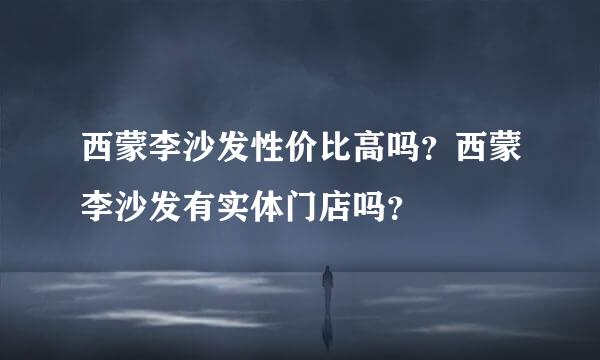 西蒙李沙发性价比高吗？西蒙李沙发有实体门店吗？